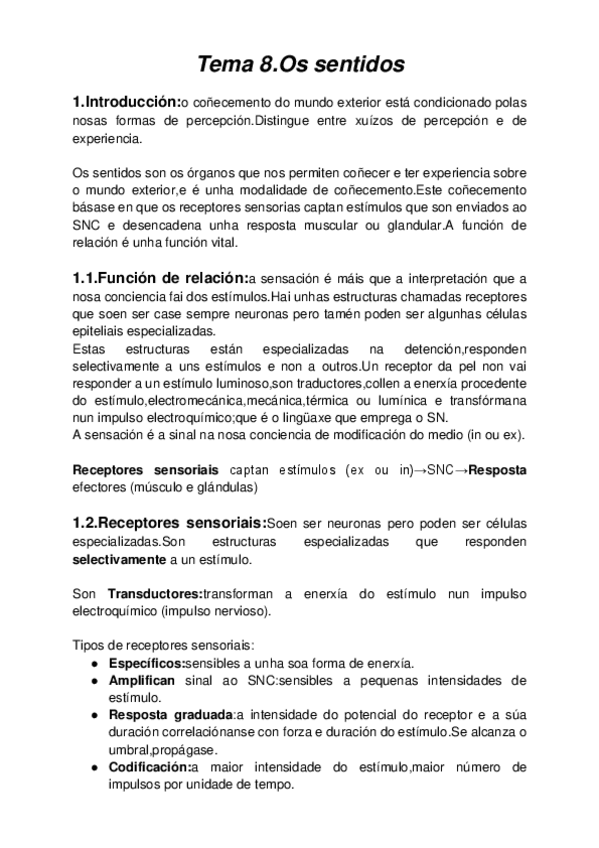 Tema 8.Os sentidos

1.Introducción:o coñecemento do mundo exterior está condicionado polas nosas formas de percepción.Distingue entre xuízos de percepción e de experiencia.

Os sentidos son os órganos que nos permiten coñecer e ter experiencia sobre o mundo exterior,e é unha modalidade de coñecemento.Este coñecemento básase en que os receptores sensorias captan estímulos que son enviados ao SNC e desencadena unha resposta muscular ou glandular.A función de relación é unha función vital.

1.1.Función de relación:a sensación é máis que a interpretación que a nosa conciencia fai dos estímulos.Hai unhas estructuras chamadas receptores que soen ser case sempre neuronas pero tamén poden ser algunhas células epiteliais especializadas.
Estas estructuras están especializadas na detención,responden selectivamente a uns estímulos e non a outros.Un receptor da pel non vai responder a un estímulo luminoso,son traductores,collen a enerxía procedente do estímulo,electromecánica,mecánica,térmica ou lumínica e transfórmana nun impulso electroquímico;que é o lingüaxe que emprega o SN.
A sensación é a sinal na nosa conciencia de modificación do medio (in ou ex).

Receptores sensoriais captan estímulos (ex ou in)→SNC→Resposta efectores (músculo e glándulas)

1.2.Receptores sensoriais:Soen ser neuronas pero poden ser células especializadas.Son estructuras especializadas que responden selectivamente a un estímulo.

Son Transductores:transforman a enerxía do estímulo nun impulso electroquímico (impulso nervioso).

Tipos de receptores sensoriais:
● Específicos:sensibles a unha soa forma de enerxía.
● Amplifican sinal ao SNC:sensibles a pequenas intensidades de estímulo.
● Resposta graduada:a intensidade do potencial do receptor e a súa duración correlaciónanse con forza e duración do estímulo.Se alcanza o umbral,propágase.
● Codificación:a maior intensidade do estímulo,maior número de impulsos por unidade de tempo.